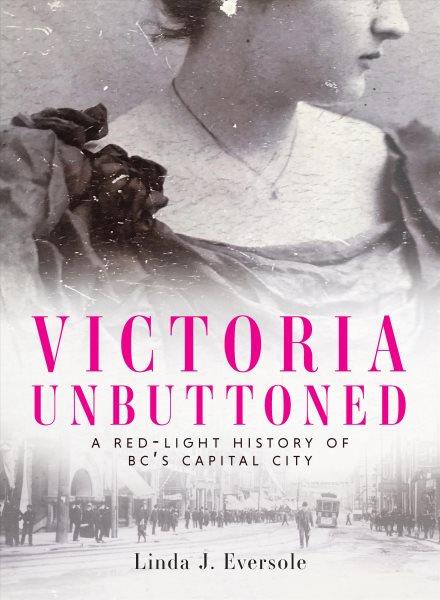 VICTORIA UNBUTTONED

A RED-LIGHT HISTORY OF BC'S CAPITAL CITY

Linda J. Eversole